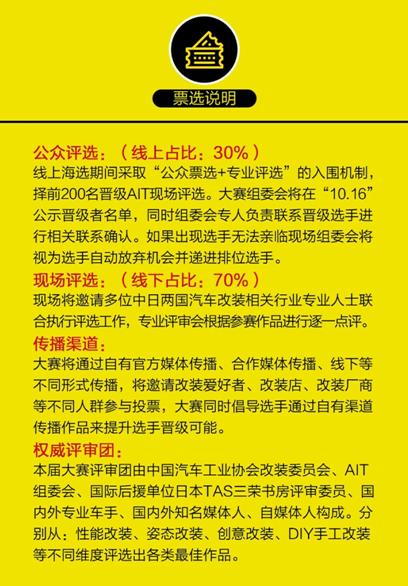 票选说明

公众评选：（线上占比：30%）
线上海选期间采取“公众票选+专业评选”的入围机制，择前200名晋级AIT现场评选。大赛组委会将在“10.16”公示晋级者名单，同时组委会专人负责联系晋级选手进行相关联系确认。如果出现选手无法亲临现场组委会将视为选手自动放弃机会并递进排位选手。

现场评选：（线下占比：70%）
现场将邀请多位中日两国汽车改装相关行业专业人士联合执行评选工作，专业评审会根据参赛作品进行逐一点评。

传播渠道：
大赛将通过自有官方媒体传播、合作媒体传播、线下等不同形式传播，将邀请改装爱好者、改装店、改装厂商等不同人群参与投票，大赛同时倡导选手通过自有渠道传播作品来提升选手晋级可能。

权威评审团：
本届大赛评审团由中国汽车工业协会改装委员会、AIT组委会、国际后援单位日本TAS三荣书房评审委员、国内外专业车手、国内外知名媒体人、自媒体人构成。分别从：性能改装、姿态改装、创意改装、DIY手工改装等不同维度评选出各类最佳作品。